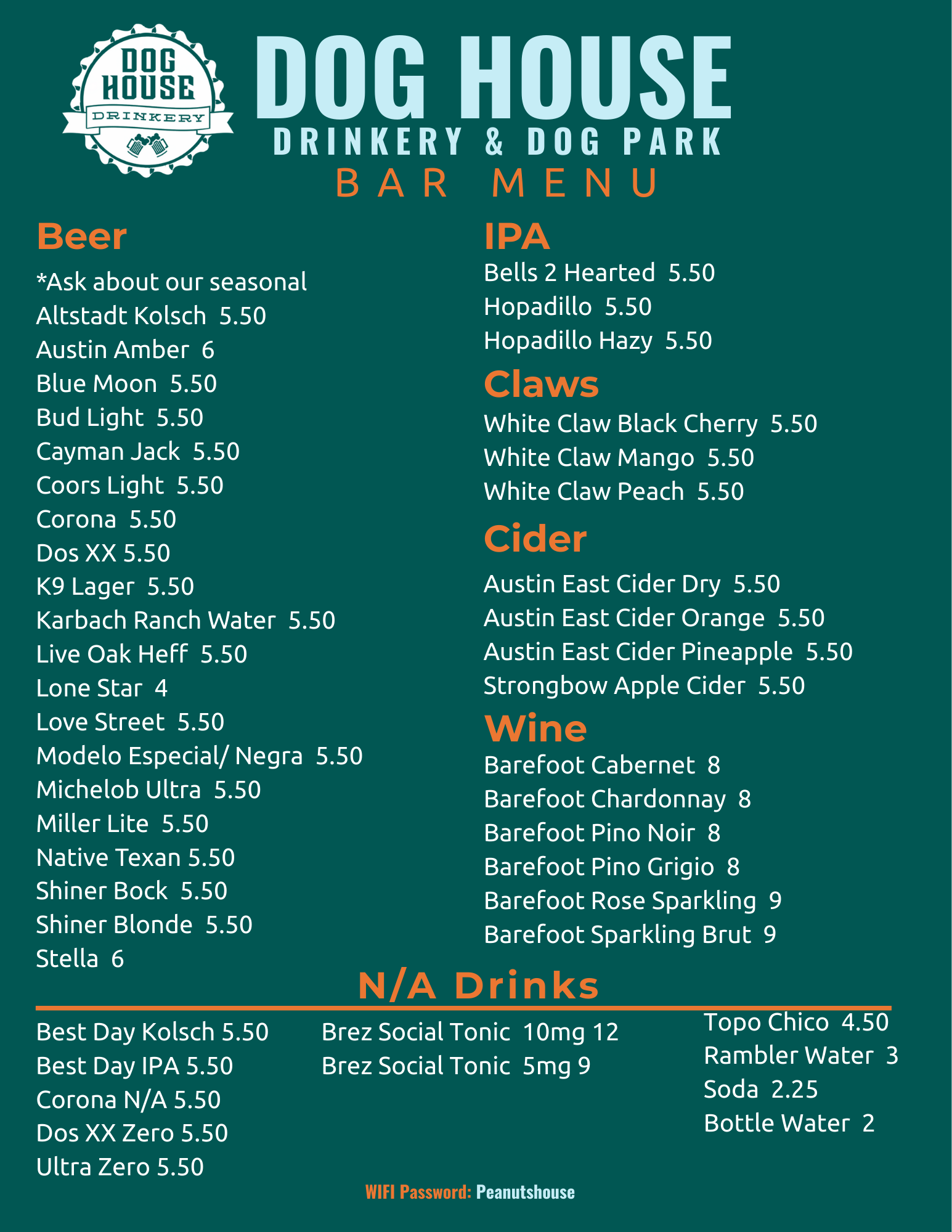 DOG HOUSE
DRINKERY

DOG HOUSE
DRINKERY & DOG PARK
BAR MENU

Beer
*Ask about our seasonal
Altstadt Kolsch 5.50
Austin Amber 6
Blue Moon 5.50
Bud Light 5.50
Cayman Jack 5.50
Coors Light 5.50
Corona 5.50
Dos XX 5.50
K9 Lager 5.50
Karbach Ranch Water 5.50
Live Oak Heff 5.50
Lone Star 4
Love Street 5.50
Modelo Especial/ Negra 5.50
Michelob Ultra 5.50
Miller Lite 5.50
Native Texan 5.50
Shiner Bock 5.50
Shiner Blonde 5.50
Stella 6

IPA
Bells 2 Hearted 5.50
Hopadillo 5.50
Hopadillo Hazy 5.50

Claws
White Claw Black Cherry 5.50
White Claw Mango 5.50
White Claw Peach 5.50

Cider
Austin East Cider Dry 5.50
Austin East Cider Orange 5.50
Austin East Cider Pineapple 5.50
Strongbow Apple Cider 5.50

Wine
Barefoot Cabernet 8
Barefoot Chardonnay 8
Barefoot Pino Noir 8
Barefoot Pino Grigio 8
Barefoot Rose Sparkling 9
Barefoot Sparkling Brut 9

N/A Drinks
Best Day Kolsch 5.50
Best Day IPA 5.50
Corona N/A 5.50
Dos XX Zero 5.50
Ultra Zero 5.50

Brez Social Tonic 10mg 12
Brez Social Tonic 5mg 9

Topo Chico 4.50
Rambler Water 3
Soda 2.25
Bottle Water 2

WIFI Password: Peanutshouse